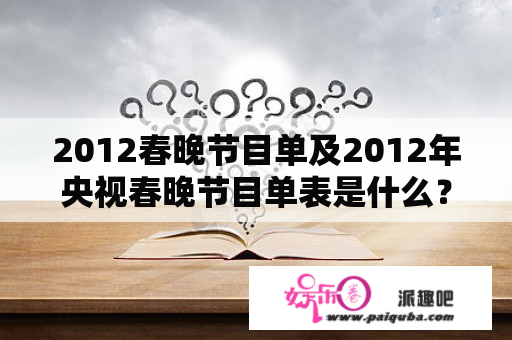 2012春晚节目单及2012年央视春晚节目单表是什么？

娱乐圈
派趣吧
www.paiquba.com